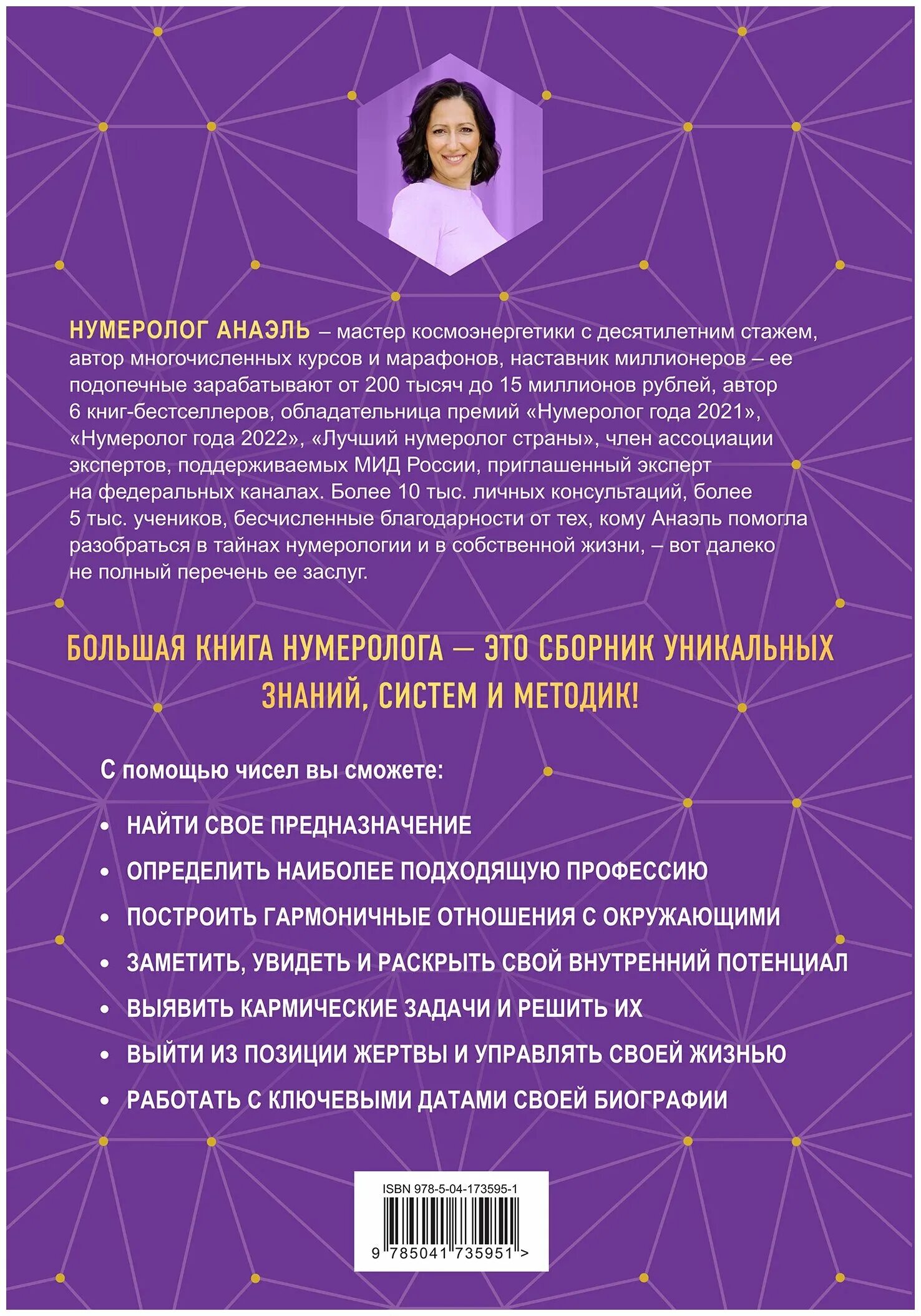 НУМЕРОЛОГ АНАЭЛЬ – мастер космоэнергетики с десятилетним стажем, автор многочисленных курсов и марафонов, наставник миллионеров – ее подопечные зарабатывают от 200 тысяч до 15 миллионов рублей, автор 6 книг-бестселлеров, обладательница премий «Нумеролог года 2021», «Нумеролог года 2022», «Лучший нумеролог страны», член ассоциации экспертов, поддерживаемых МИД России, приглашенный эксперт на федеральных каналах. Более 10 тыс. личных консультаций, более 5 тыс. учеников, бесчисленные благодарности от тех, кому Анаэль помогла разобраться в тайнах нумерологии и в собственной жизни, – вот далеко не полный перечень ее заслуг.

БОЛЬШАЯ КНИГА НУМЕРОЛОГА — ЭТО СБОРНИК УНИКАЛЬНЫХ ЗНАНИЙ, СИСТЕМ И МЕТОДИК!

С помощью чисел вы сможете:

• НАЙТИ СВОЕ ПРЕДНАЗНАЧЕНИЕ
• ОПРЕДЕЛИТЬ НАИБОЛЕЕ ПОДХОДЯЩУЮ ПРОФЕССИЮ
• ПОСТРОИТЬ ГАРМОНИЧНЫЕ ОТНОШЕНИЯ С ОКРУЖАЮЩИМИ
• ЗАМЕТИТЬ, УВИДЕТЬ И РАСКРЫТЬ СВОЙ ВНУТРЕННИЙ ПОТЕНЦИАЛ
• ВЫЯВИТЬ КАРМИЧЕСКИЕ ЗАДАЧИ И РЕШИТЬ ИХ
• ВЫЙТИ ИЗ ПОЗИЦИИ ЖЕРТВЫ И УПРАВЛЯТЬ СВОЕЙ ЖИЗНЬЮ
• РАБОТАТЬ С КЛЮЧЕВЫМИ ДАТАМИ СВОЕЙ БИОГРАФИИ

ISBN 978-5-04-173595-1
9 785041 735951 >